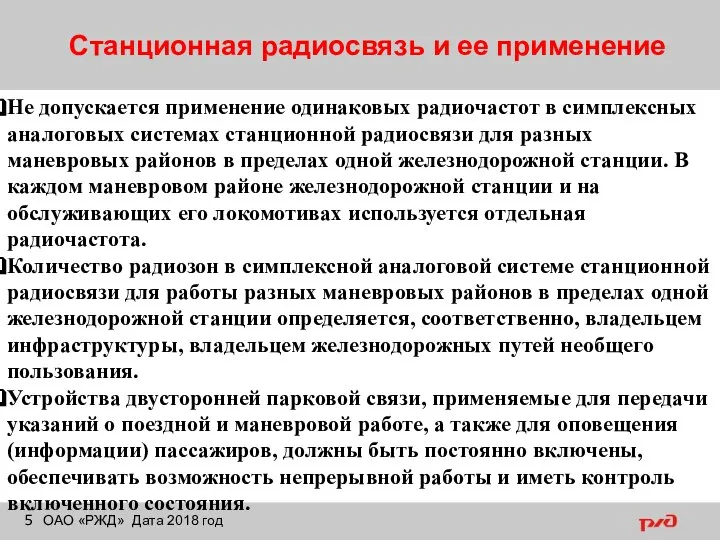 Станционная радиосвязь и ее применение

Не допускается применение одинаковых радиочастот в симплексных аналоговых системах станционной радиосвязи для разных маневровых районов в пределах одной железнодорожной станции. В каждом маневровом районе железнодорожной станции и на обслуживающих его локомотивах используется отдельная радиочастота.

Количество радиозон в симплексной аналоговой системе станционной радиосвязи для работы разных маневровых районов в пределах одной железнодорожной станции определяется, соответственно, владельцем инфраструктуры, владельцем железнодорожных путей необщего пользования.

Устройства двусторонней парковой связи, применяемые для передачи указаний о поездной и маневровой работе, а также для оповещения (информации) пассажиров, должны быть постоянно включены, обеспечивать возможность непрерывной работы и иметь контроль включенного состояния.

5 ОАО «РЖД» Дата 2018 год

РЖД